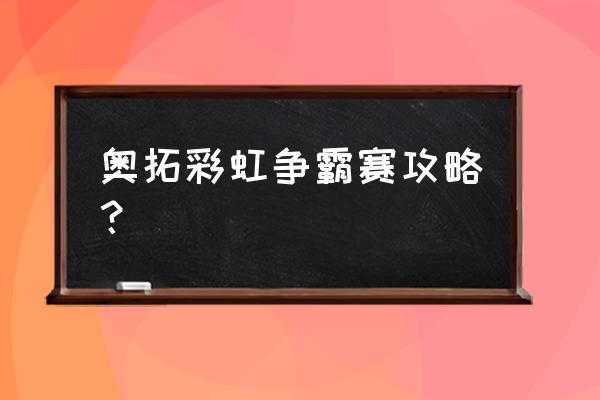 奥拓彩虹争霸赛攻略？